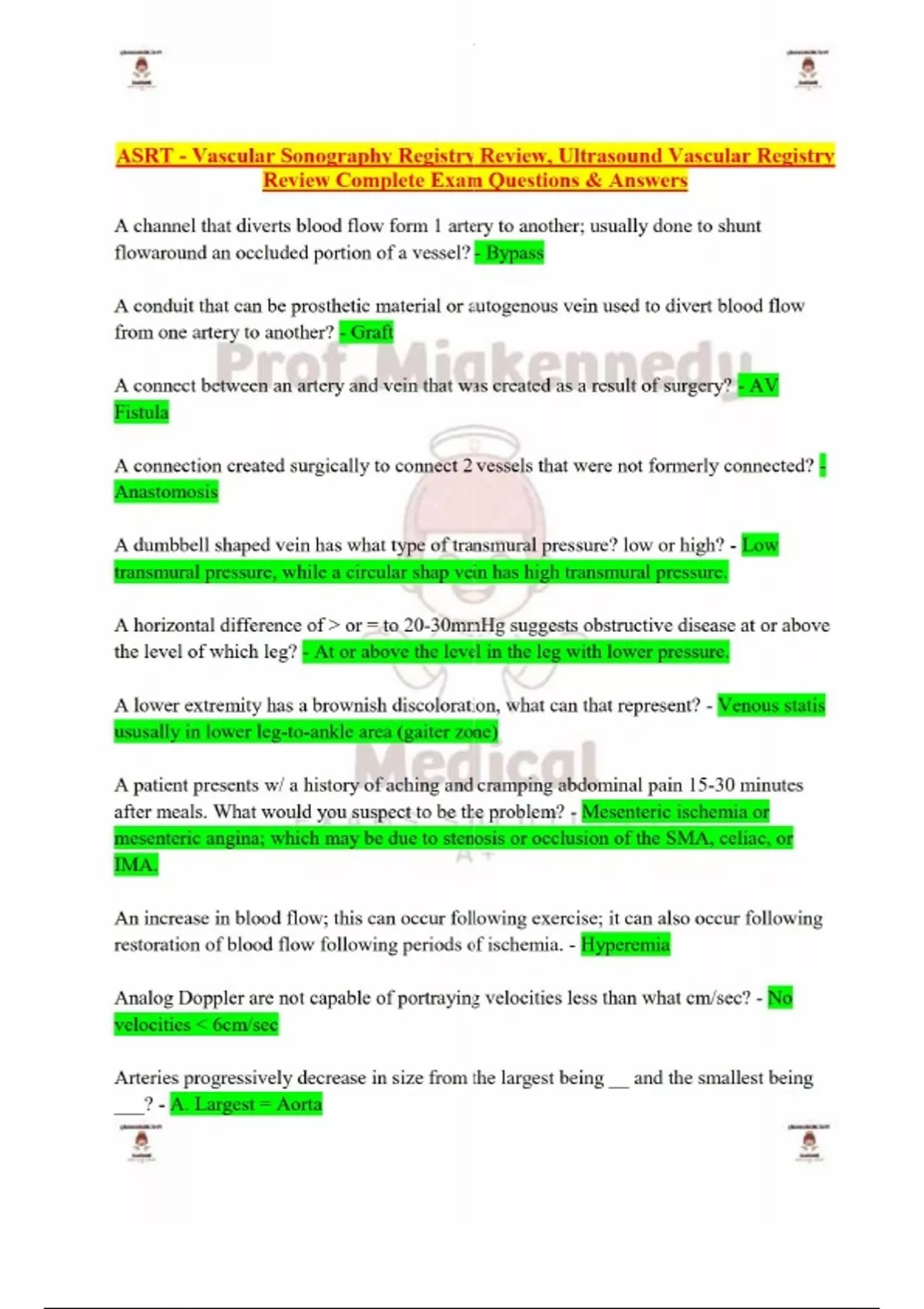 ASRT - Vascular Sonography Registry Review, Ultrasound Vascular Registry Review Complete Exam Questions & Answers

A channel that diverts blood flow form 1 artery to another; usually done to shunt flowaround an occluded portion of a vessel? - Bypass

A conduit that can be prosthetic material or autogenous vein used to divert blood flow from one artery to another? - Graft

Prof.Miakennedy

A connect between an artery and vein that was created as a result of surgery? - AV Fistula

A connection created surgically to connect 2 vessels that were not formerly connected? - Anastomosis

A dumbbell shaped vein has what type of transmural pressure? low or high? - Low transmural pressure, while a circular shap vein has high transmural pressure.

A horizontal difference of > or = to 20-30mmHg suggests obstructive disease at or above the level of which leg? - At or above the level in the leg with lower pressure.

A lower extremity has a brownish discoloration, what can that represent? - Venous statis ususally in lower leg-to-ankle area (gaiter zone)

Medical

A patient presents w/ a history of aching and cramping abdominal pain 15-30 minutes after meals. What would you suspect to be the problem? - Mesenteric ischemia or mesenteric angina; which may be due to stenosis or occlusion of the SMA, celiac, or IMA.

An increase in blood flow; this can occur following exercise; it can also occur following restoration of blood flow following periods of ischemia. - Hyperemia

Analog Doppler are not capable of portraying velocities less than what cm/sec? - No velocities < 6cm/sec

Arteries progressively decrease in size from the largest being __ and the smallest being ___? - A. Largest = Aorta